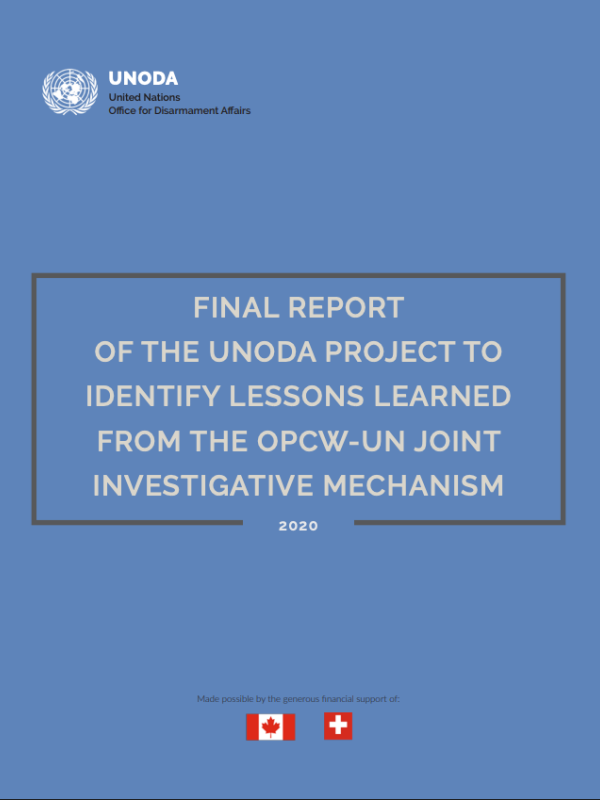 UNODA
United Nations
Office for Disarmament Affairs

FINAL REPORT
OF THE UNODA PROJECT TO IDENTIFY LESSONS LEARNED FROM THE OPCW-UN JOINT INVESTIGATIVE MECHANISM

2020

Made possible by the generous financial support of: